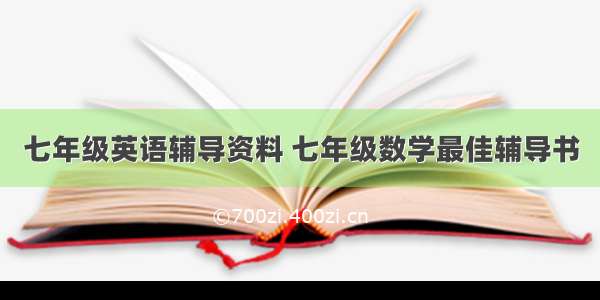 七年级英语辅导资料 七年级数学最佳辅导书

©700zi.400zi.cn